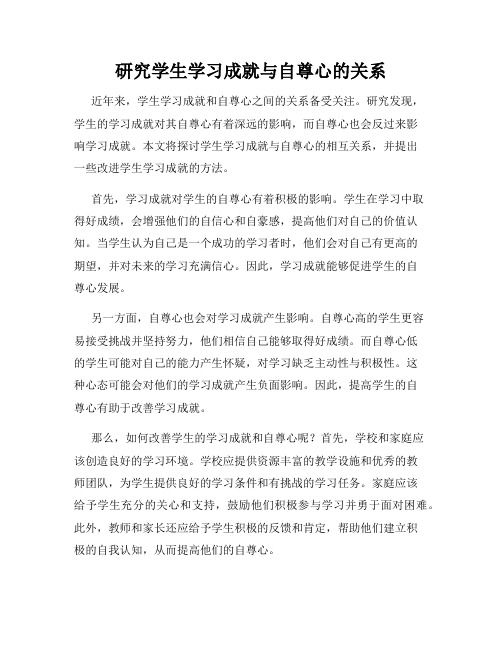 研究学生学习成就与自尊心的关系

近年来，学生学习成就和自尊心之间的关系备受关注。研究发现，学生的学习成就对其自尊心有着深远的影响，而自尊心也会反过来影响学习成就。本文将探讨学生学习成就与自尊心的相互关系，并提出一些改进学生学习成就的方法。

首先，学习成就对学生的自尊心有着积极的影响。学生在学习中取得好成绩，会增强他们的自信心和自豪感，提高他们对自己的价值认知。当学生认为自己是一个成功的学习者时，他们会对自己有更高的期望，并对未来的学习充满信心。因此，学习成就能够促进学生的自尊心发展。

另一方面，自尊心也会对学习成就产生影响。自尊心高的学生更容易接受挑战并坚持努力，他们相信自己能够取得好成绩。而自尊心低的学生可能对自己的能力产生怀疑，对学习缺乏主动性与积极性。这种心态可能会对他们的学习成就产生负面影响。因此，提高学生的自尊心有助于改善学习成就。

那么，如何改善学生的学习成就和自尊心呢？首先，学校和家庭应该创造良好的学习环境。学校应提供资源丰富的教学设施和优秀的教师团队，为学生提供良好的学习条件和有挑战的学习任务。家庭应该给予学生充分的关心和支持，鼓励他们积极参与学习并勇于面对困难。此外，教师和家长还应给予学生积极的反馈和肯定，帮助他们建立积极的自我认知，从而提高他们的自尊心。